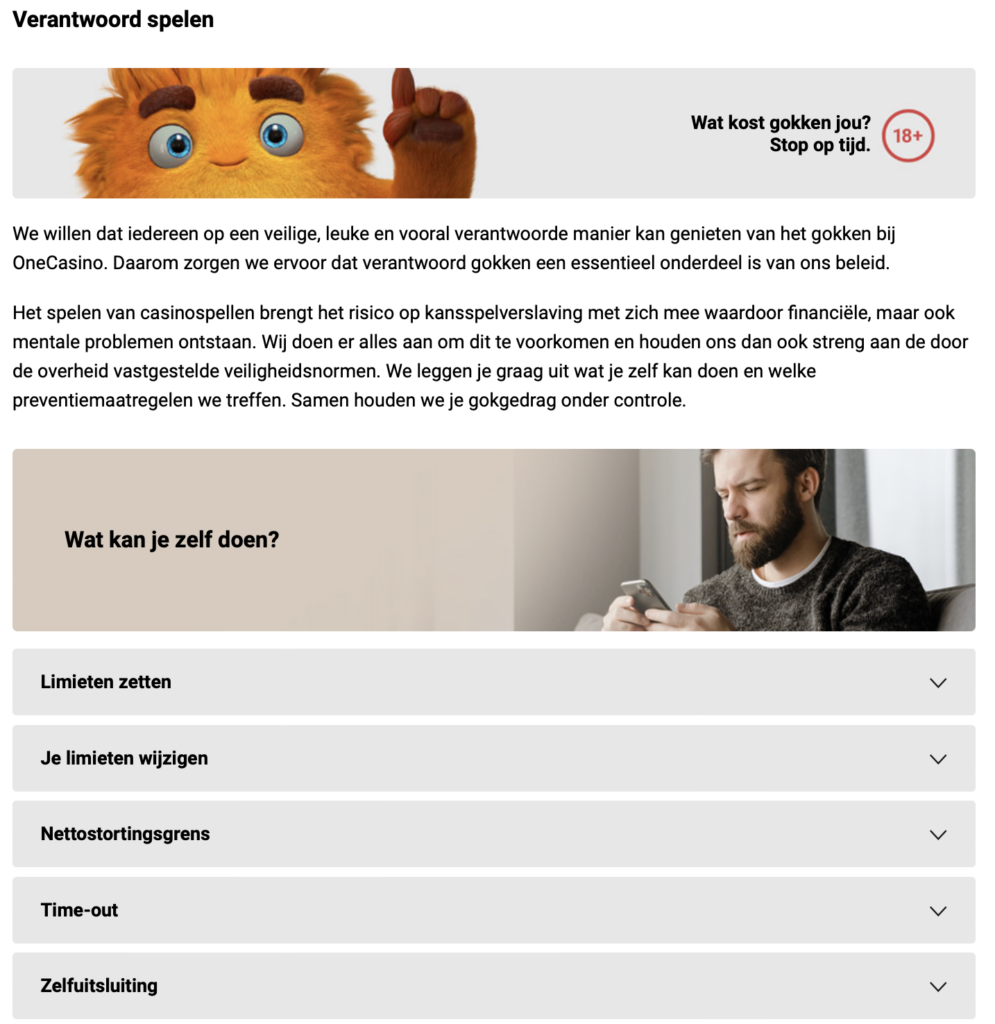 Verantwoord spelen

Wat kost gokken jou?
Stop op tijd.

18+

We willen dat iedereen op een veilige, leuke en vooral verantwoorde manier kan genieten van het gokken bij OneCasino. Daarom zorgen we ervoor dat verantwoord gokken een essentieel onderdeel is van ons beleid.

Het spelen van casinospellen brengt het risico op kansspelverslaving met zich mee waardoor financiële, maar ook mentale problemen ontstaan. Wij doen er alles aan om dit te voorkomen en houden ons dan ook streng aan de door de overheid vastgestelde veiligheidsnormen. We leggen je graag uit wat je zelf kan doen en welke preventiemaatregelen we treffen. Samen houden we je gokgedrag onder controle.

Wat kan je zelf doen?

Limieten zetten

Je limieten wijzigen

Nettostortingsgrens

Time-out

Zelfuitsluiting